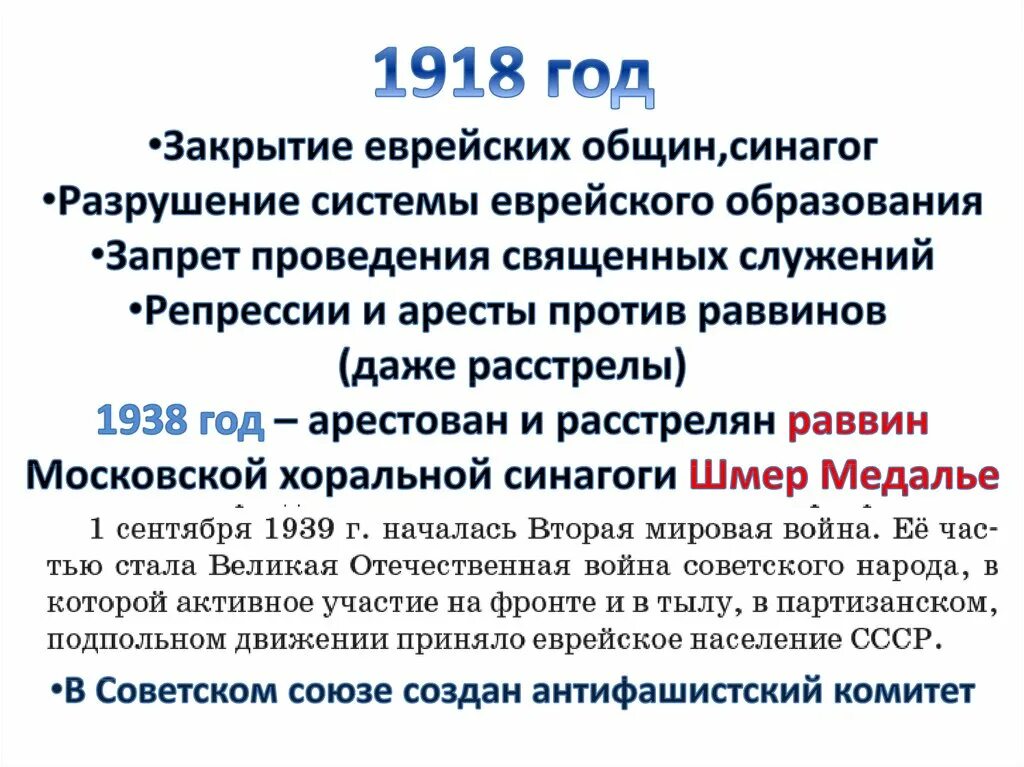 1918 год

•Закрытие еврейских общин,синагог
•Разрушение системы еврейского образования
•Запрет проведения священных служений
•Репрессии и аресты против раввинов (даже расстрелы)

1938 год – арестован и расстрелян раввин Московской хоральной синагоги Шмер Медалье

1 сентября 1939 г. началась Вторая мировая война. Её частью стала Великая Отечественная война советского народа, в которой активное участие на фронте и в тылу, в партизанском, подпольном движении приняло еврейское население СССР.

•В Советском союзе создан антифашистский комитет